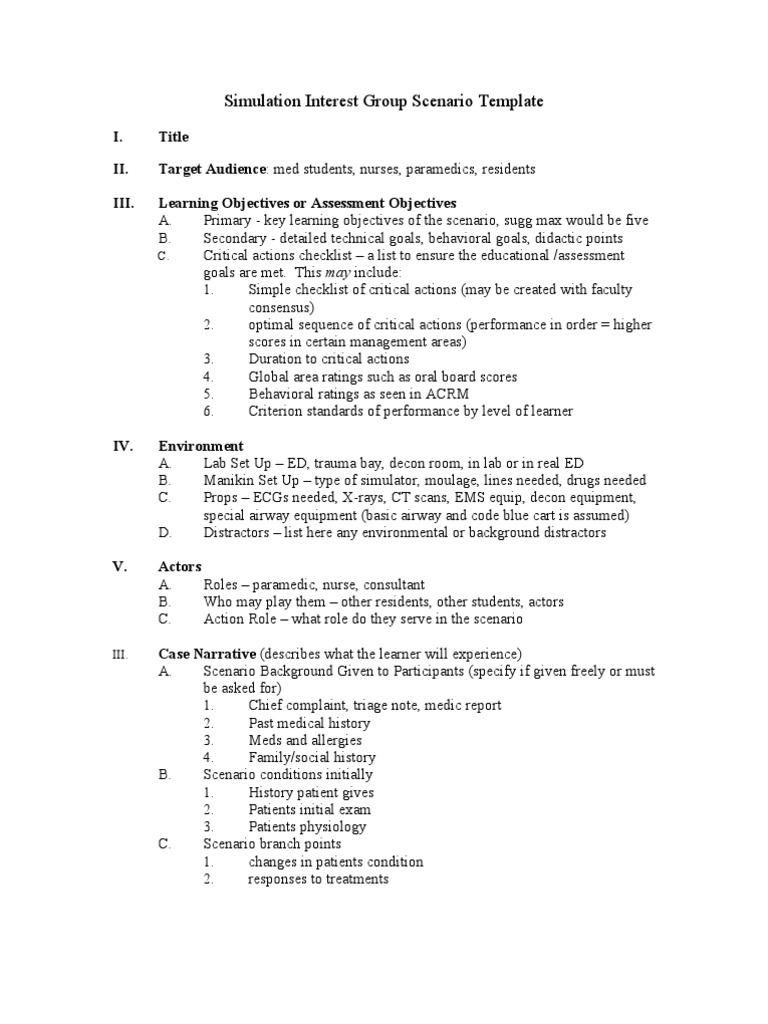 Simulation Interest Group Scenario Template

I. Title

II. Target Audience: med students, nurses, paramedics, residents

III. Learning Objectives or Assessment Objectives
A. Primary - key learning objectives of the scenario, sugg max would be five
B. Secondary - detailed technical goals, behavioral goals, didactic points
C. Critical actions checklist – a list to ensure the educational /assessment goals are met. This may include:
1. Simple checklist of critical actions (may be created with faculty consensus)
2. optimal sequence of critical actions (performance in order = higher scores in certain management areas)
3. Duration to critical actions
4. Global area ratings such as oral board scores
5. Behavioral ratings as seen in ACRM
6. Criterion standards of performance by level of learner

IV. Environment
A. Lab Set Up – ED, trauma bay, decon room, in lab or in real ED
B. Manikin Set Up – type of simulator, moulage, lines needed, drugs needed
C. Props – ECGs needed, X-rays, CT scans, EMS equip, decon equipment, special airway equipment (basic airway and code blue cart is assumed)
D. Distractors – list here any environmental or background distractors

V. Actors
A. Roles – paramedic, nurse, consultant
B. Who may play them – other residents, other students, actors
C. Action Role – what role do they serve in the scenario

III. Case Narrative (describes what the learner will experience)
A. Scenario Background Given to Participants (specify if given freely or must be asked for)
1. Chief complaint, triage note, medic report
2. Past medical history
3. Meds and allergies
4. Family/social history
B. Scenario conditions initially
1. History patient gives
2. Patients initial exam
3. Patients physiology
C. Scenario branch points
1. changes in patients condition
2. responses to treatments